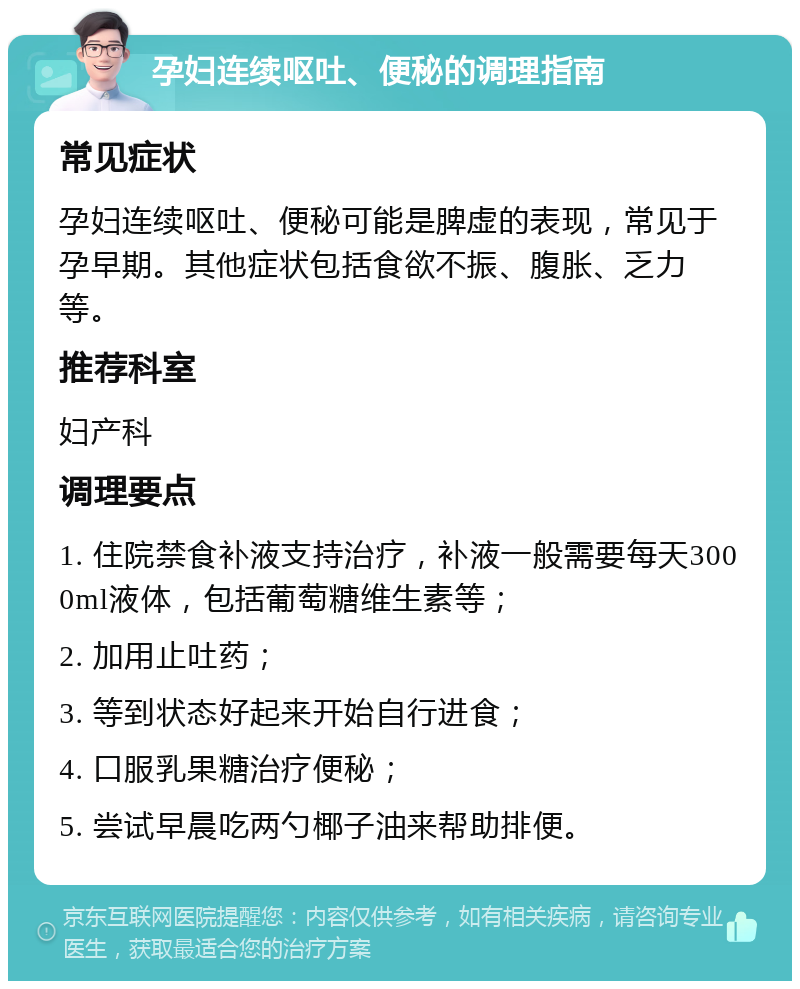 孕妇连续呕吐、便秘的调理指南

常见症状

孕妇连续呕吐、便秘可能是脾虚的表现，常见于孕早期。其他症状包括食欲不振、腹胀、乏力等。

推荐科室

妇产科

调理要点

1. 住院禁食补液支持治疗，补液一般需要每天3000ml液体，包括葡萄糖维生素等；

2. 加用止吐药；

3. 等到状态好起来开始自行进食；

4. 口服乳果糖治疗便秘；

5. 尝试早晨吃两勺椰子油来帮助排便。

京东互联网医院提醒您：内容仅供参考，如有相关疾病，请咨询专业医生，获取最适合您的治疗方案